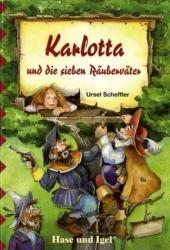 Karlotta
und die sieben Räuberväter

Ursel Scheffler

Hase und Igel